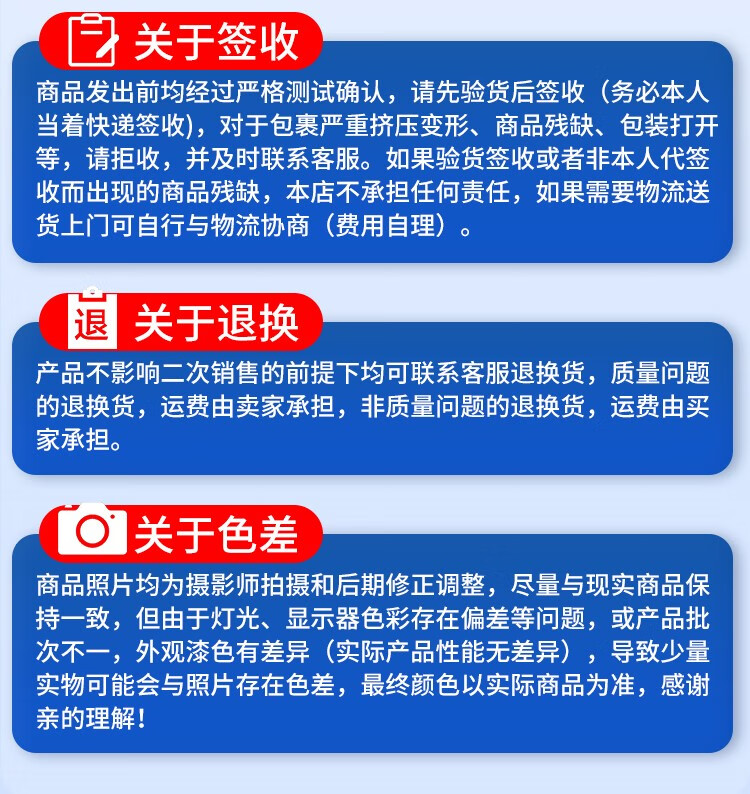 关于签收

商品发出前均经过严格测试确认，请先验货后签收（务必本人当着快递签收)，对于包裹严重挤压变形、商品残缺、包装打开等，请拒收，并及时联系客服。如果验货签收或者非本人代签收而出现的商品残缺，本店不承担任何责任，如果需要物流送货上门可自行与物流协商（费用自理）。

退

关于退换

产品不影响二次销售的前提下均可联系客服退换货，质量问题的退换货，运费由卖家承担，非质量问题的退换货，运费由买家承担。

关于色差

商品照片均为摄影师拍摄和后期修正调整，尽量与现实商品保持一致，但由于灯光、显示器色彩存在偏差等问题，或产品批次不一，外观漆色有差异（实际产品性能无差异），导致少量实物可能会与照片存在色差，最终颜色以实际商品为准，感谢亲的理解！